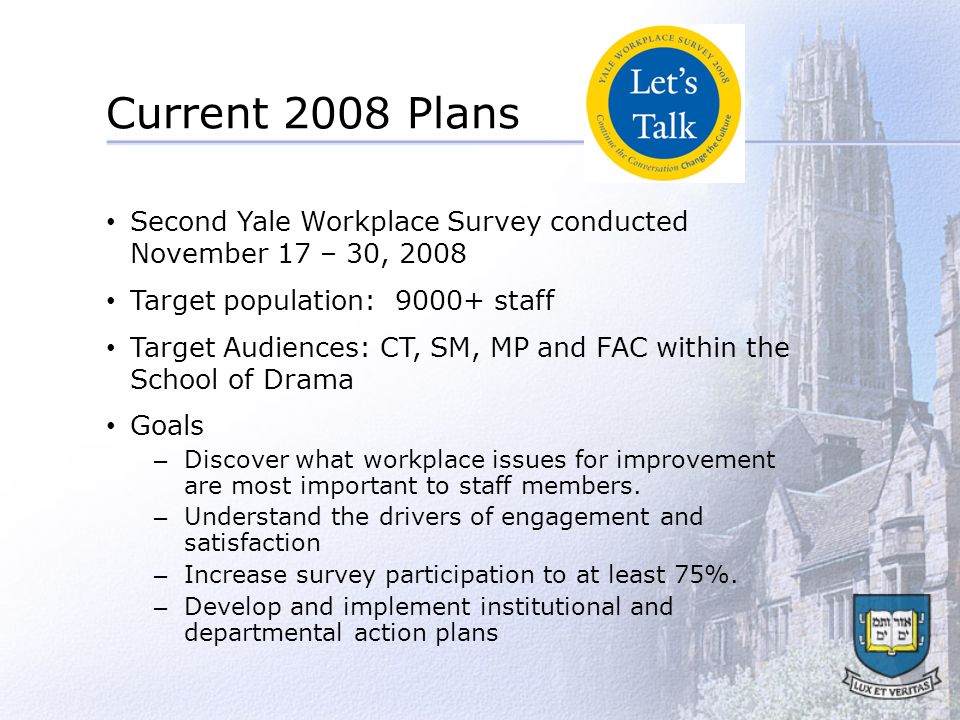 Current 2008 Plans

YALE WORKPLACE SURVEY 2008
Let's Talk
Continue the Conversation Change the Culture

• Second Yale Workplace Survey conducted November 17 – 30, 2008
• Target population: 9000+ staff
• Target Audiences: CT, SM, MP and FAC within the School of Drama
• Goals
– Discover what workplace issues for improvement are most important to staff members.
– Understand the drivers of engagement and satisfaction
– Increase survey participation to at least 75%.
– Develop and implement institutional and departmental action plans

אורים ותמים
LUX ET VERITAS